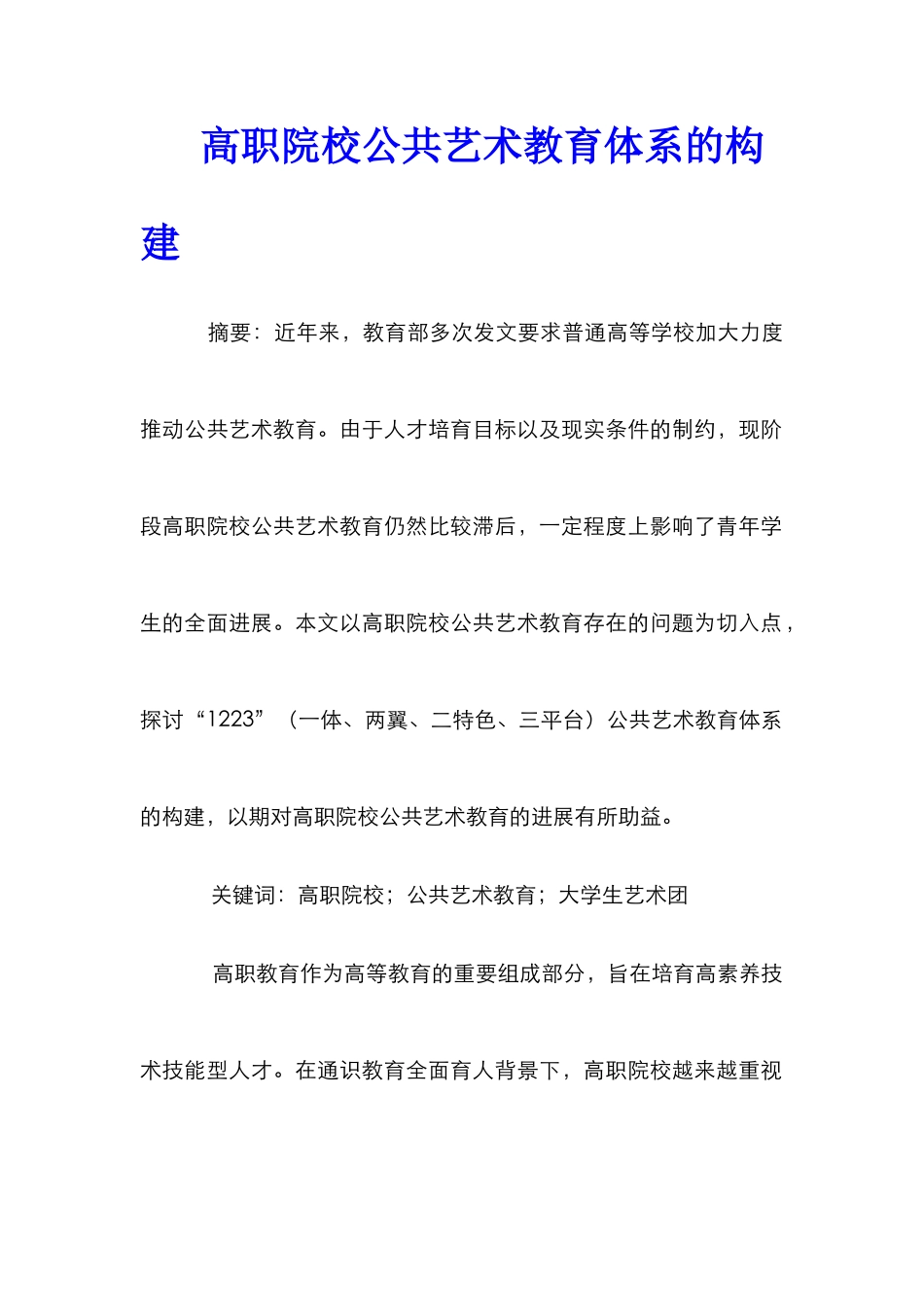 高职院校公共艺术教育体系的构建

摘要：近年来，教育部多次发文要求普通高等学校加大力度推动公共艺术教育。由于人才培育目标以及现实条件的制约，现阶段高职院校公共艺术教育仍然比较滞后，一定程度上影响了青年学生的全面进展。本文以高职院校公共艺术教育存在的问题为切入点，探讨“1223”（一体、两翼、二特色、三平台）公共艺术教育体系的构建，以期对高职院校公共艺术教育的进展有所助益。

关键词：高职院校；公共艺术教育；大学生艺术团

高职教育作为高等教育的重要组成部分，旨在培育高素养技术技能型人才。在通识教育全面育人背景下，高职院校越来越重视